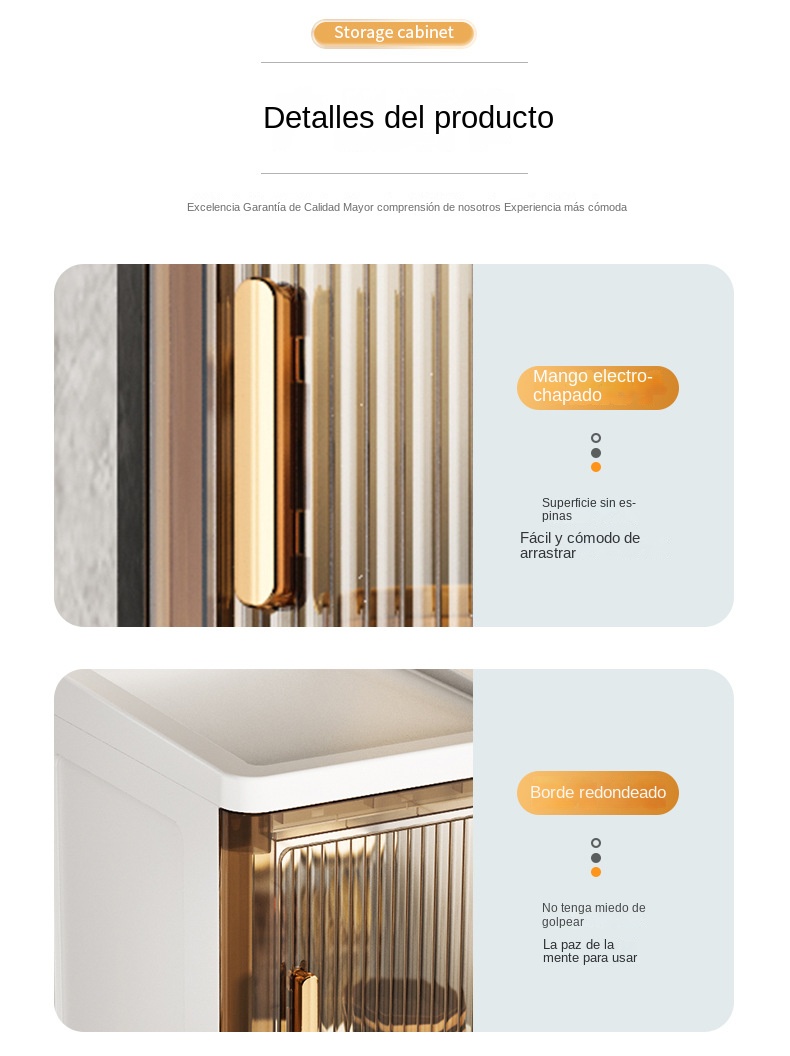 Storage cabinet

Detalles del producto

Excelencia Garantía de Calidad Mayor comprensión de nosotros Experiencia más cómoda

Mango electrochapado

Superficie sin espinas

Fácil y cómodo de arrastrar

Borde redondeado

No tenga miedo de golpear

La paz de la mente para usar